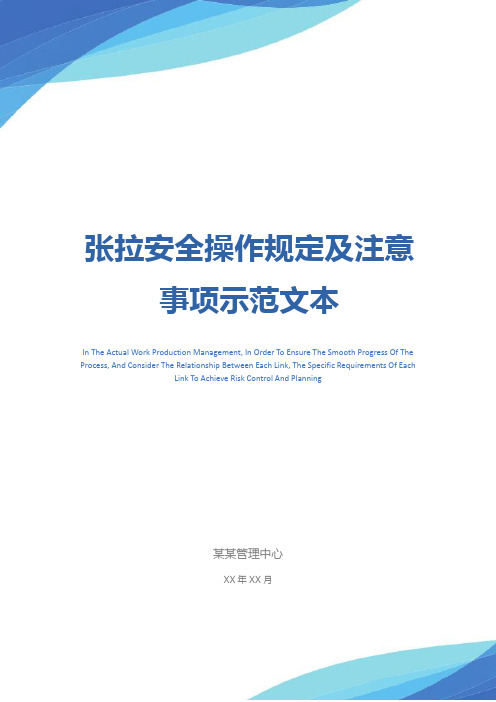 张拉安全操作规定及注意事项示范文本

In The Actual Work Production Management, In Order To Ensure The Smooth Progress Of The Process, And Consider The Relationship Between Each Link, The Specific Requirements Of Each Link To Achieve Risk Control And Planning

某某管理中心

XX 年 XX 月